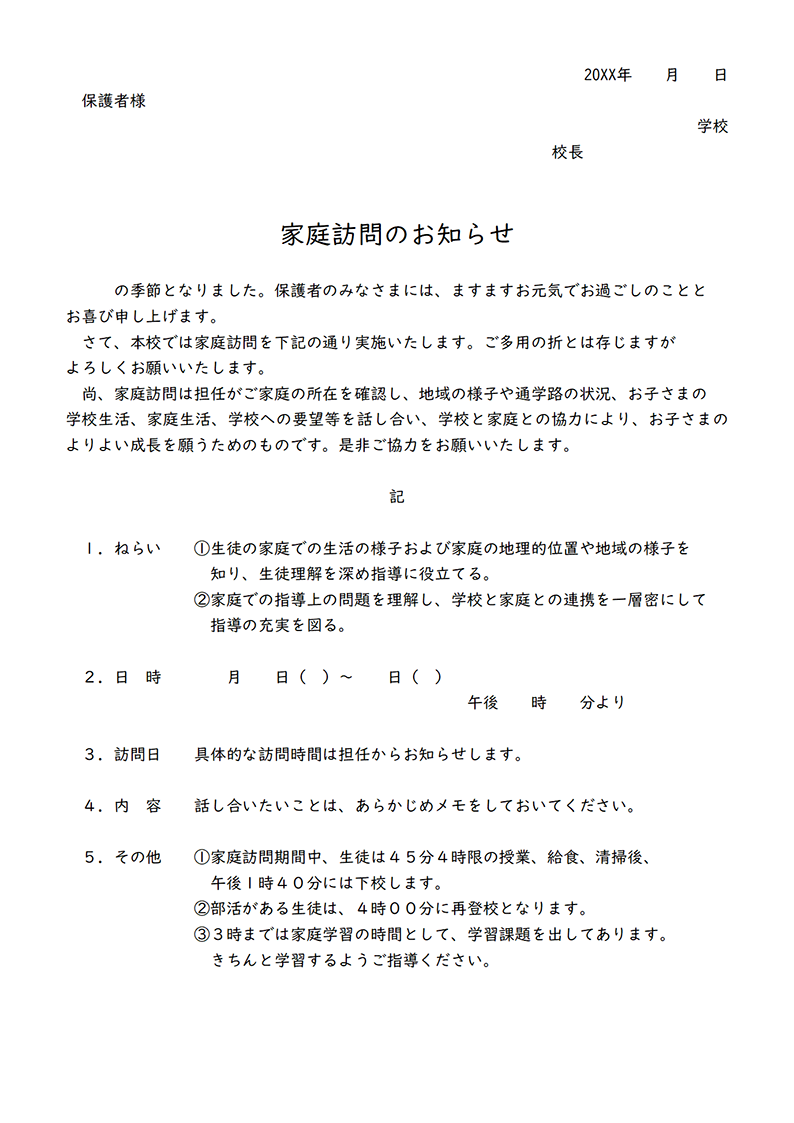 20XX年　　月　　日

保護者様

学校

校長

家庭訪問のお知らせ

　　の季節となりました。保護者のみなさまには、ますますお元気でお過ごしのこととお喜び申し上げます。
　さて、本校では家庭訪問を下記の通り実施いたします。ご多用の折とは存じますがよろしくお願いいたします。
　尚、家庭訪問は担任がご家庭の所在を確認し、地域の様子や通学路の状況、お子さまの学校生活、家庭生活、学校への要望等を話し合い、学校と家庭との協力により、お子さまのよりよい成長を願うためのものです。是非ご協力をお願いいたします。

記

１．ねらい　①生徒の家庭での生活の様子および家庭の地理的位置や地域の様子を知り、生徒理解を深め指導に役立てる。
②家庭での指導上の問題を理解し、学校と家庭との連携を一層密にして指導の充実を図る。

２．日　時　　　月　　日（　）～　　日（　）
午後　　時　　分より

３．訪問日　具体的な訪問時間は担任からお知らせします。

４．内　容　話し合いたいことは、あらかじめメモをしておいてください。

５．その他　①家庭訪問期間中、生徒は４５分４時限の授業、給食、清掃後、午後１時４０分には下校します。
②部活がある生徒は、４時００分に再登校となります。
③３時までは家庭学習の時間として、学習課題を出してあります。きちんと学習するようご指導ください。